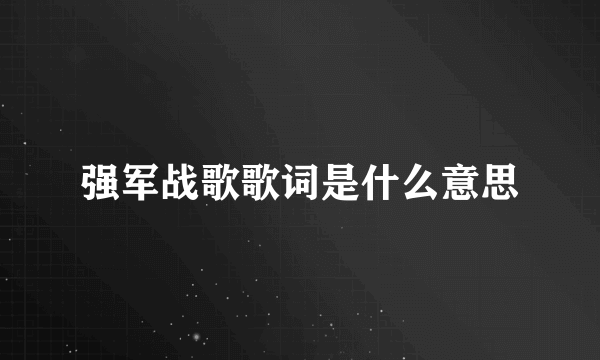 强军战歌歌词是什么意思